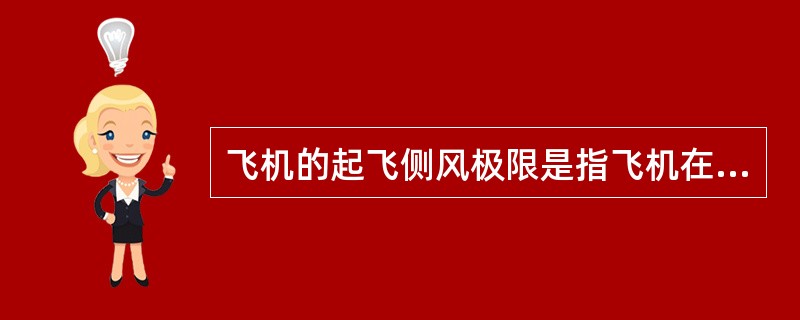 飞机的起飞侧风极限是指飞机在...